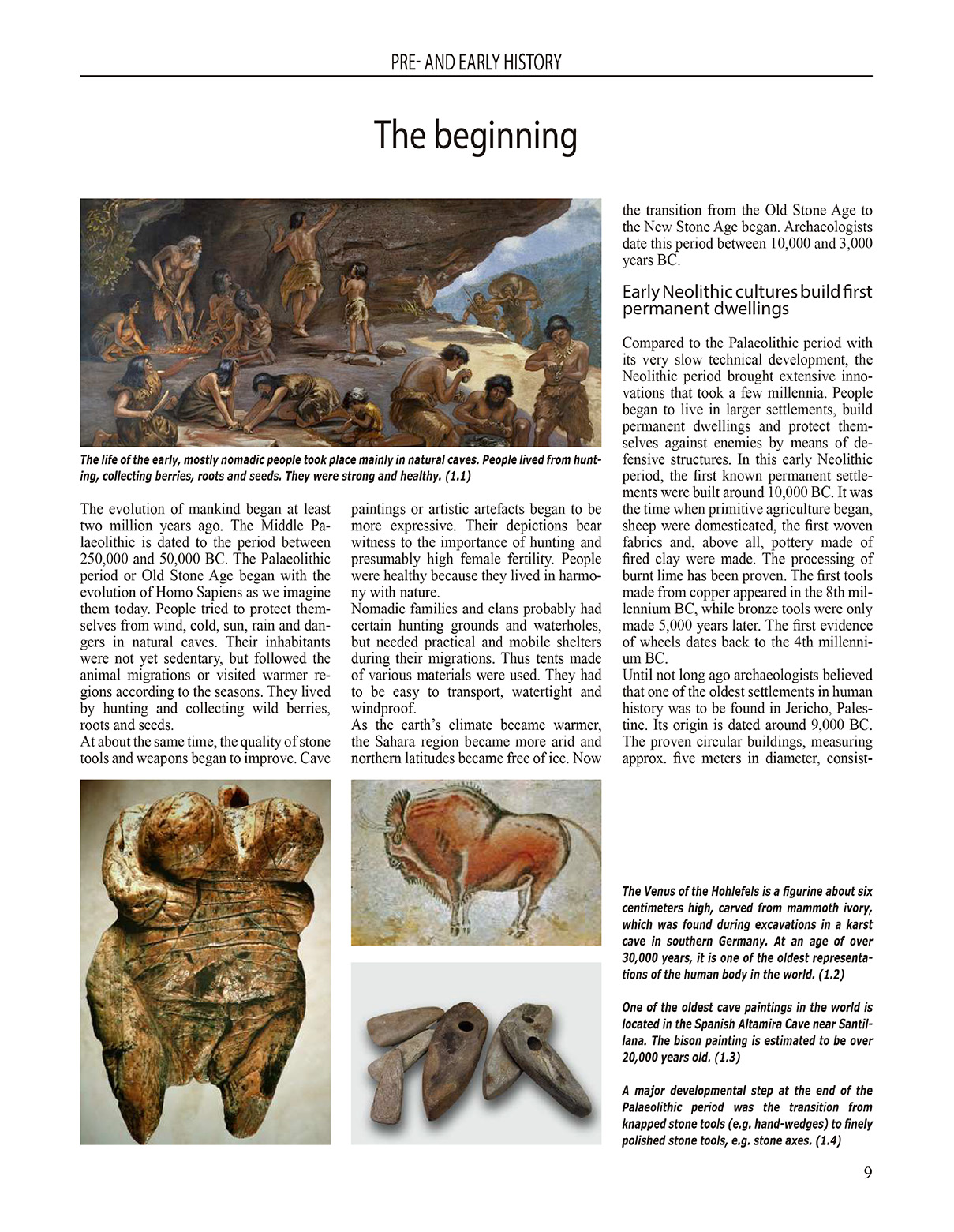 PRE- AND EARLY HISTORY

The beginning

The life of the early, mostly nomadic people took place mainly in natural caves. People lived from hunting, collecting berries, roots and seeds. They were strong and healthy. (1.1)

The evolution of mankind began at least two million years ago. The Middle Palaeolithic is dated to the period between 250,000 and 50,000 BC. The Palaeolithic period or Old Stone Age began with the evolution of Homo Sapiens as we imagine them today. People tried to protect themselves from wind, cold, sun, rain and dangers in natural caves. Their inhabitants were not yet sedentary, but followed the animal migrations or visited warmer regions according to the seasons. They lived by hunting and collecting wild berries, roots and seeds.
At about the same time, the quality of stone tools and weapons began to improve. Cave paintings or artistic artefacts began to be more expressive. Their depictions bear witness to the importance of hunting and presumably high female fertility. People were healthy because they lived in harmony with nature.
Nomadic families and clans probably had certain hunting grounds and waterholes, but needed practical and mobile shelters during their migrations. Thus tents made of various materials were used. They had to be easy to transport, watertight and windproof.
As the earth's climate became warmer, the Sahara region became more arid and northern latitudes became free of ice. Now the transition from the Old Stone Age to the New Stone Age began. Archaeologists date this period between 10,000 and 3,000 years BC.

Early Neolithic cultures build first permanent dwellings

Compared to the Palaeolithic period with its very slow technical development, the Neolithic period brought extensive innovations that took a few millennia. People began to live in larger settlements, build permanent dwellings and protect themselves against enemies by means of defensive structures. In this early Neolithic period, the first known permanent settlements were built around 10,000 BC. It was the time when primitive agriculture began, sheep were domesticated, the first woven fabrics and, above all, pottery made of fired clay were made. The processing of burnt lime has been proven. The first tools made from copper appeared in the 8th millennium BC, while bronze tools were only made 5,000 years later. The first evidence of wheels dates back to the 4th millennium BC.
Until not long ago archaeologists believed that one of the oldest settlements in human history was to be found in Jericho, Palestine. Its origin is dated around 9,000 BC. The proven circular buildings, measuring approx. five meters in diameter, consist-

The Venus of the Hohlefels is a figurine about six centimeters high, carved from mammoth ivory, which was found during excavations in a karst cave in southern Germany. At an age of over 30,000 years, it is one of the oldest representations of the human body in the world. (1.2)

One of the oldest cave paintings in the world is located in the Spanish Altamira Cave near Santillana. The bison painting is estimated to be over 20,000 years old. (1.3)

A major developmental step at the end of the Palaeolithic period was the transition from knapped stone tools (e.g. hand-wedges) to finely polished stone tools, e.g. stone axes. (1.4)

9